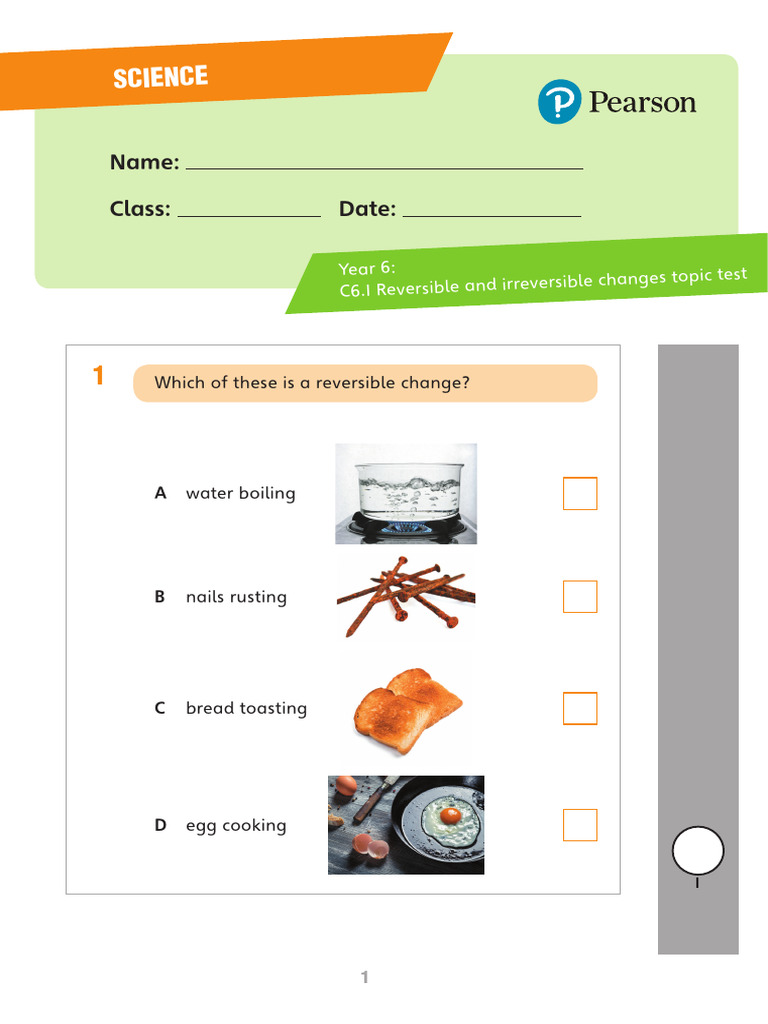 SCIENCE

Pearson

Name: ____

Class: ____ Date: ____

Year 6:
C6.1 Reversible and irreversible changes topic test

1 Which of these is a reversible change?

A water boiling ☐

B nails rusting ☐

C bread toasting ☐

D egg cooking ☐

1

1